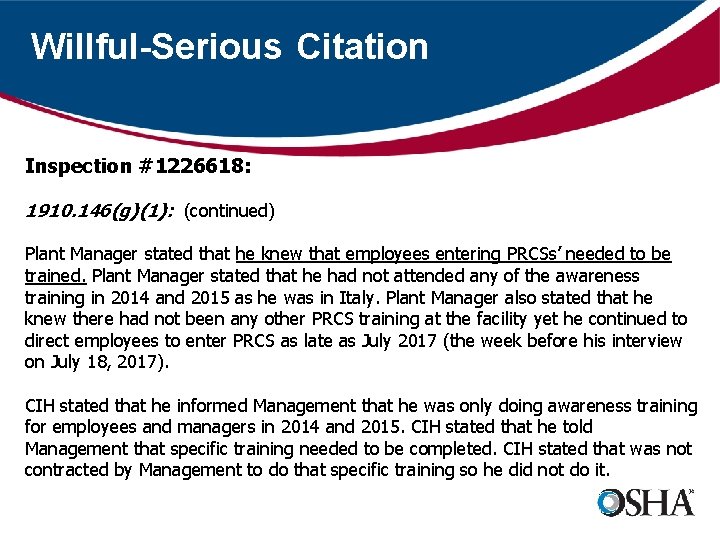 Willful-Serious Citation

Inspection #1226618:

1910.146(g)(1): (continued)

Plant Manager stated that he knew that employees entering PRCSs' needed to be trained. Plant Manager stated that he had not attended any of the awareness training in 2014 and 2015 as he was in Italy. Plant Manager also stated that he knew there had not been any other PRCS training at the facility yet he continued to direct employees to enter PRCS as late as July 2017 (the week before his interview on July 18, 2017).

CIH stated that he informed Management that he was only doing awareness training for employees and managers in 2014 and 2015. CIH stated that he told Management that specific training needed to be completed. CIH stated that was not contracted by Management to do that specific training so he did not do it.

OSHA